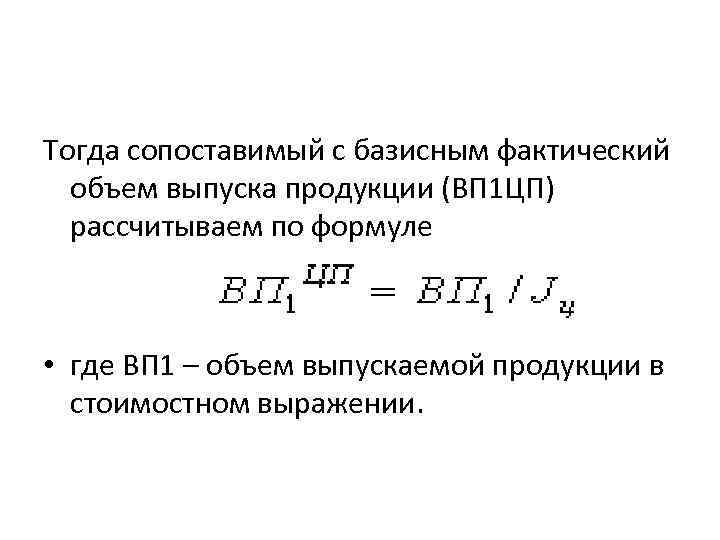 Тогда сопоставимый с базисным фактический объем выпуска продукции (ВП1ЦП) рассчитываем по формуле

$ВП_1^{ЦП} = ВП_1 / J_ц$

• где ВП1 – объем выпускаемой продукции в стоимостном выражении.